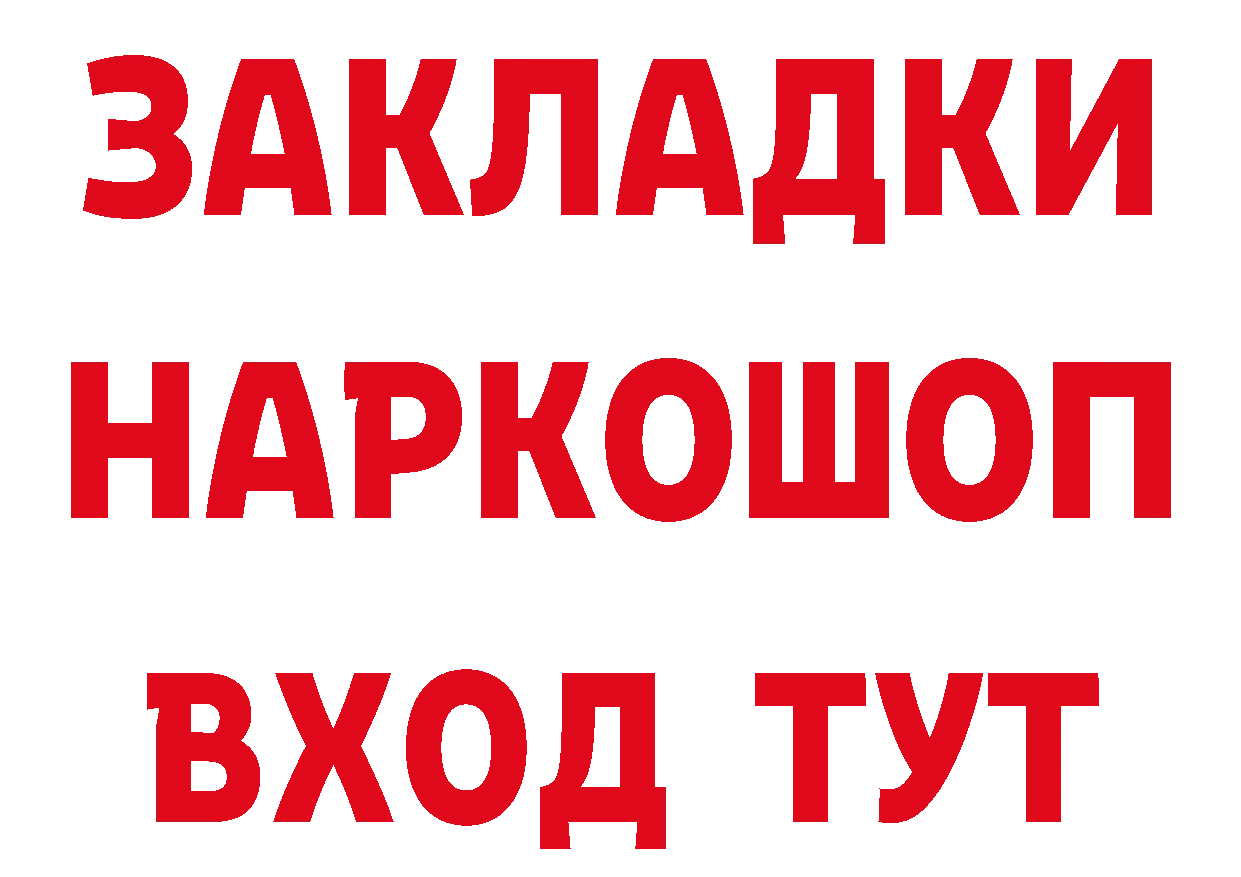 ЗАКЛАДКИ
НАРКОШОП
ВХОД ТУТ